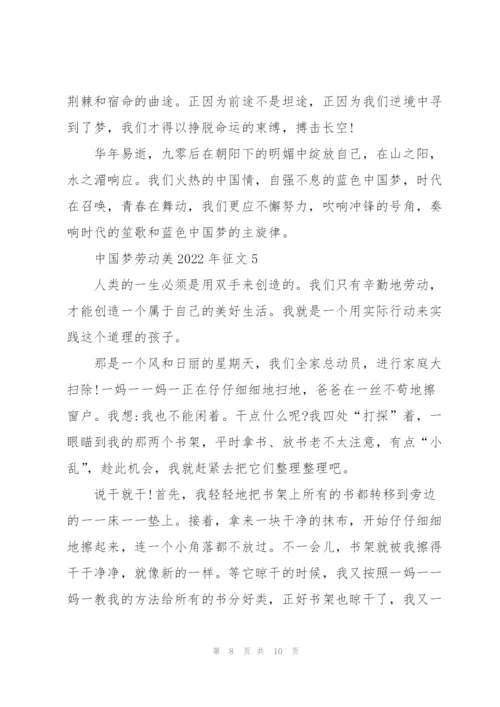 荆棘和宿命的曲途。正因为前途不是坦途，正因为我们逆境中寻到了梦，我们才得以挣脱命运的束缚，搏击长空！

华年易逝，九零后在朝阳下的明媚中绽放自己，在山之阳，水之湄响应。我们火热的中国情，自强不息的蓝色中国梦，时代在召唤，青春在舞动，我们更应不懈努力，吹响冲锋的号角，奏响时代的笙歌和蓝色中国梦的主旋律。

中国梦劳动美 2022 年征文 5

人类的一生必须是用双手来创造的。我们只有辛勤地劳动，才能创造一个属于自己的美好生活。我就是一个用实际行动来实践这个道理的孩子。

那是一个风和日丽的星期天，我们全家总动员，进行家庭大扫除！一妈一一妈一正在仔仔细细地扫地，爸爸在一丝不苟地擦窗户。我想:我也不能闲着。干点什么呢?我四处“打探”着，一眼瞄到我的那两个书架，平时拿书、放书老不太注意，有点“小乱”，趁此机会，我就赶紧去把它们整理整理吧。

说干就干!首先，我轻轻地把书架上所有的书都转移到旁边的一一床一一垫上。接着，拿来一块干净的抹布，开始仔仔细细地擦起来，连一个小角落都不放过。不一会儿，书架就被我擦得干干净净，就像新的一样。等它晾干的时候，我又按照一妈一一妈一教我的方法给所有的书分好类，正好书架也晾干了，我又一

第 8 页 共 10 页